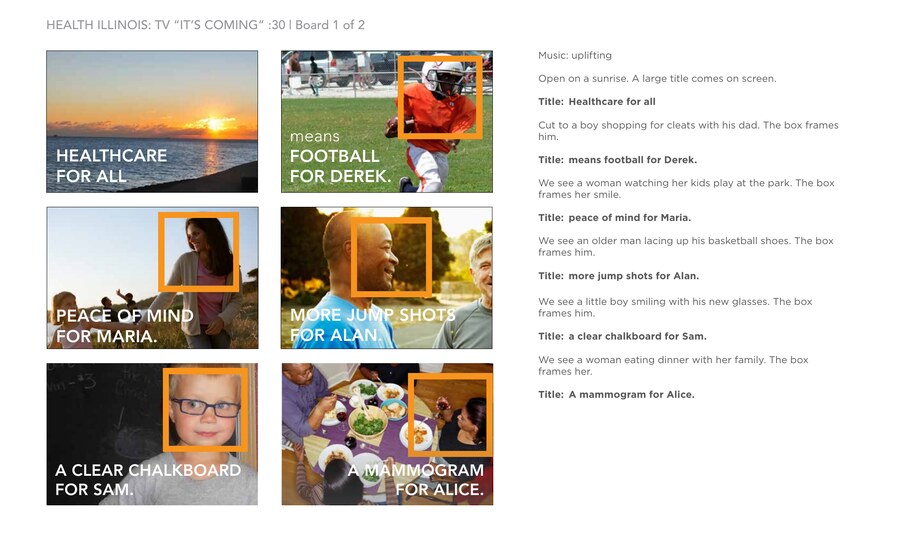 HEALTH ILLINOIS: TV "IT'S COMING" :30 | Board 1 of 2

HEALTHCARE FOR ALL

means FOOTBALL FOR DEREK.

PEACE OF MIND FOR MARIA.

MORE JUMP SHOTS FOR ALAN.

A CLEAR CHALKBOARD FOR SAM.

A MAMMOGRAM FOR ALICE.

Music: uplifting

Open on a sunrise. A large title comes on screen.

Title: Healthcare for all

Cut to a boy shopping for cleats with his dad. The box frames him.

Title: means football for Derek.

We see a woman watching her kids play at the park. The box frames her smile.

Title: peace of mind for Maria.

We see an older man lacing up his basketball shoes. The box frames him.

Title: more jump shots for Alan.

We see a little boy smiling with his new glasses. The box frames him.

Title: a clear chalkboard for Sam.

We see a woman eating dinner with her family. The box frames her.

Title: A mammogram for Alice.